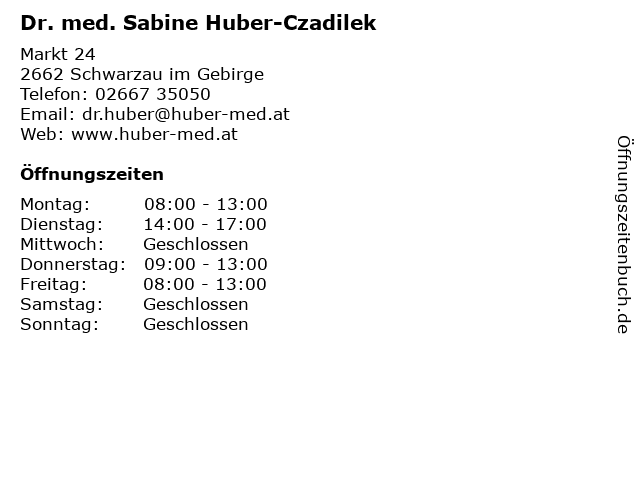 Dr. med. Sabine Huber-Czadilek

Markt 24
2662 Schwarzau im Gebirge
Telefon: 02667 35050
Email: dr.huber@huber-med.at
Web: www.huber-med.at

Öffnungszeiten

Montag: 08:00 - 13:00
Dienstag: 14:00 - 17:00
Mittwoch: Geschlossen
Donnerstag: 09:00 - 13:00
Freitag: 08:00 - 13:00
Samstag: Geschlossen
Sonntag: Geschlossen

Öffnungszeitenbuch.de